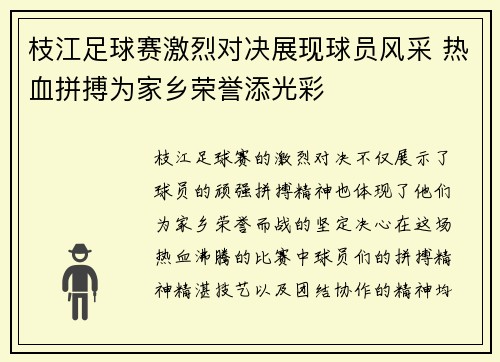 枝江足球赛激烈对决展现球员风采 热血拼搏为家乡荣誉添光彩

枝江足球赛的激烈对决不仅展示了球员的顽强拼搏精神也体现了他们为家乡荣誉而战的坚定决心在这场热血沸腾的比赛中球员们的拼搏精神精湛技艺以及团结协作的精神均